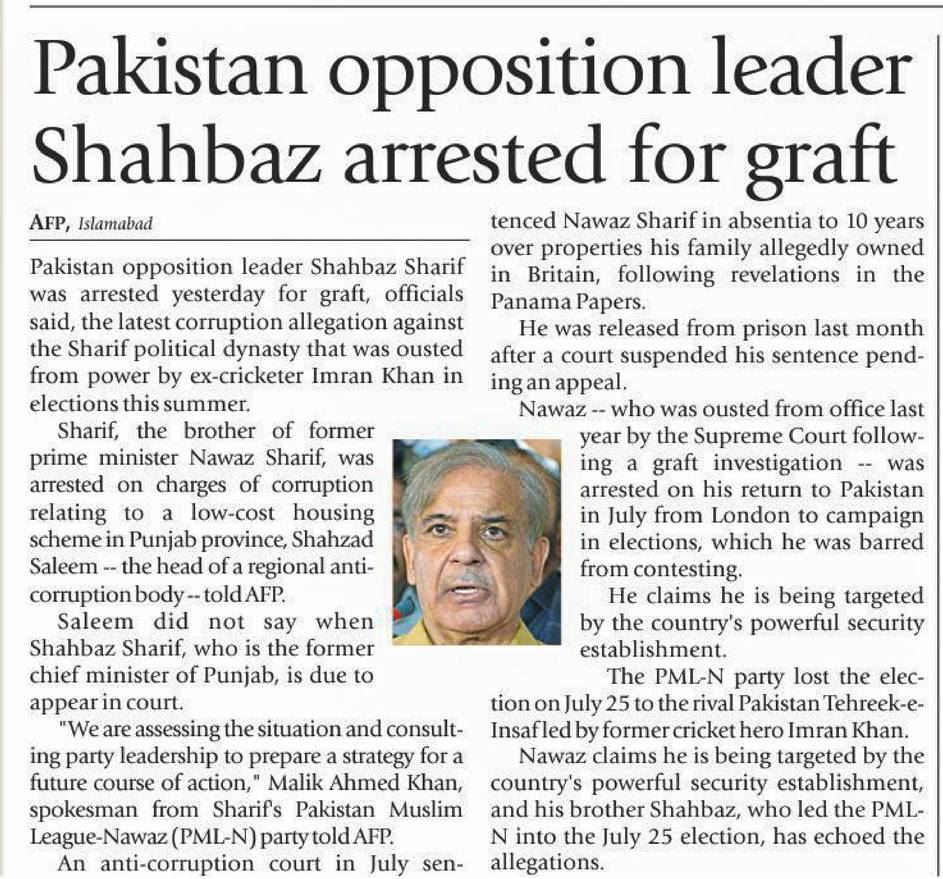 Pakistan opposition leader Shahbaz arrested for graft

AFP, Islamabad

Pakistan opposition leader Shahbaz Sharif was arrested yesterday for graft, officials said, the latest corruption allegation against the Sharif political dynasty that was ousted from power by ex-cricketer Imran Khan in elections this summer.

Sharif, the brother of former prime minister Nawaz Sharif, was arrested on charges of corruption relating to a low-cost housing scheme in Punjab province, Shahzad Saleem -- the head of a regional anti-corruption body -- told AFP.

Saleem did not say when Shahbaz Sharif, who is the former chief minister of Punjab, is due to appear in court.

"We are assessing the situation and consulting party leadership to prepare a strategy for a future course of action," Malik Ahmed Khan, spokesman from Sharif's Pakistan Muslim League-Nawaz (PML-N) party told AFP.

An anti-corruption court in July sentenced Nawaz Sharif in absentia to 10 years over properties his family allegedly owned in Britain, following revelations in the Panama Papers.

He was released from prison last month after a court suspended his sentence pending an appeal.

Nawaz -- who was ousted from office last year by the Supreme Court following a graft investigation -- was arrested on his return to Pakistan in July from London to campaign in elections, which he was barred from contesting.

He claims he is being targeted by the country's powerful security establishment.

The PML-N party lost the election on July 25 to the rival Pakistan Tehreek-e-Insaf led by former cricket hero Imran Khan.

Nawaz claims he is being targeted by the country's powerful security establishment, and his brother Shahbaz, who led the PML-N into the July 25 election, has echoed the allegations.